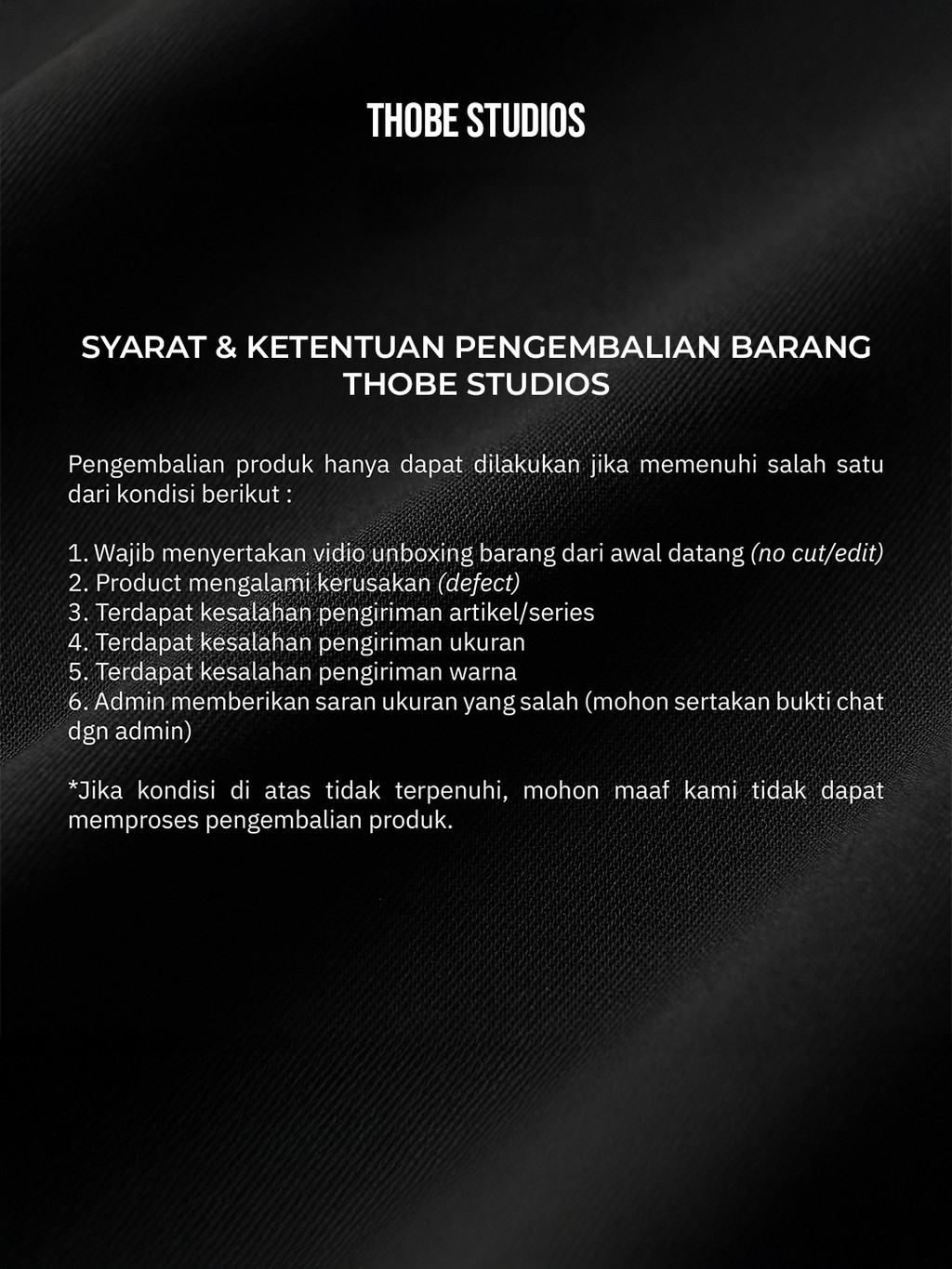 THOBE STUDIOS

SYARAT & KETENTUAN PENGEMBALIAN BARANG THOBE STUDIOS

Pengembalian produk hanya dapat dilakukan jika memenuhi salah satu dari kondisi berikut :

1. Wajib menyertakan vidio unboxing barang dari awal datang (no cut/edit)
2. Product mengalami kerusakan (defect)
3. Terdapat kesalahan pengiriman artikel/series
4. Terdapat kesalahan pengiriman ukuran
5. Terdapat kesalahan pengiriman warna
6. Admin memberikan saran ukuran yang salah (mohon sertakan bukti chat dgn admin)

*Jika kondisi di atas tidak terpenuhi, mohon maaf kami tidak dapat memproses pengembalian produk.